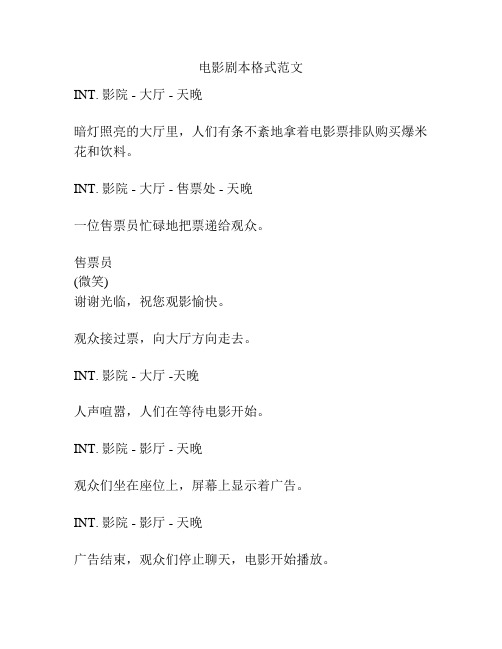 电影剧本格式范文

INT. 影院 - 大厅 - 天晚

暗灯照亮的大厅里，人们有条不紊地拿着电影票排队购买爆米花和饮料。

INT. 影院 - 大厅 - 售票处 - 天晚

一位售票员忙碌地把票递给观众。

售票员
(微笑)
谢谢光临，祝您观影愉快。

观众接过票，向大厅方向走去。

INT. 影院 - 大厅 -天晚

人声喧嚣，人们在等待电影开始。

INT. 影院 - 影厅 - 天晚

观众们坐在座位上，屏幕上显示着广告。

INT. 影院 - 影厅 - 天晚

广告结束，观众们停止聊天，电影开始播放。